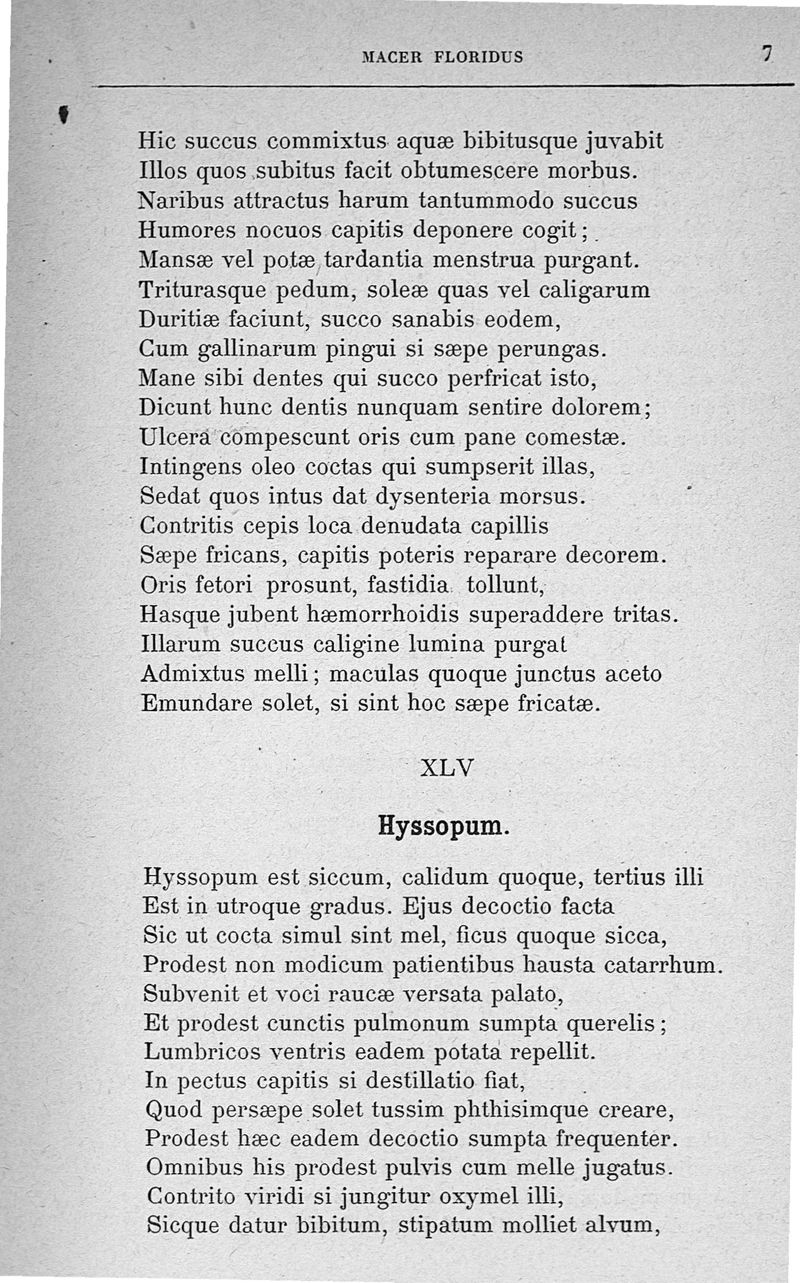 MACER FLORIDUS 7

Hic succus commixtus aquæ bibitusque juvabit
Illos quos subitus facit obtumescere morbus.
Naribus attractus harum tantummodo succus
Humores nocuos capitis deponere cogit;
Mansæ vel potæ tardantia menstrua purgant.
Triturasque pedum, soleæ quas vel caligarum
Duritiæ faciunt, succo sanabis eodem,
Cum gallinarum pingui si sæpe perungas.
Mane sibi dentes qui succo perfricat isto,
Dicunt hunc dentis nunquam sentire dolorem;
Ulcera compescunt oris cum pane comestæ.
Intingens oleo coctas qui sumpserit illas,
Sedat quos intus dat dysenteria morsus.
Contritis cepis loca denudata capillis
Sæpe fricans, capitis poteris reparare decorem.
Oris fetori prosunt, fastidia tollunt,
Hasque jubent hæmorrhoidis superaddere tritas.
Illarum succus caligine lumina purgat
Admixtus melli; maculas quoque junctus aceto
Emundare solet, si sint hoc sæpe fricatæ.

XLV

Hyssopum.

Hyssopum est siccum, calidum quoque, tertius illi
Est in utroque gradus. Ejus decoctio facta
Sic ut cocta simul sint mel, ficus quoque sicca,
Prodest non modicum patientibus hausta catarrhum.
Subvenit et voci raucæ versata palato,
Et prodest cunctis pulmonum sumpta querelis;
Lumbricos ventris eadem potata repellit.
In pectus capitis si destillatio fiat,
Quod persæpe solet tussim phthisimque creare,
Prodest hæc eadem decoctio sumpta frequenter.
Omnibus his prodest pulvis cum melle jugatus.
Contrito viridi si jungitur oxymel illi,
Sicque datur bibitum, stipatum molliet alvum,